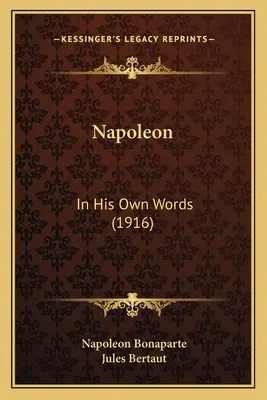 —KESSINGER'S LEGACY REPRINTS—

Napoleon

In His Own Words (1916)

Napoleon Bonaparte
Jules Bertaut